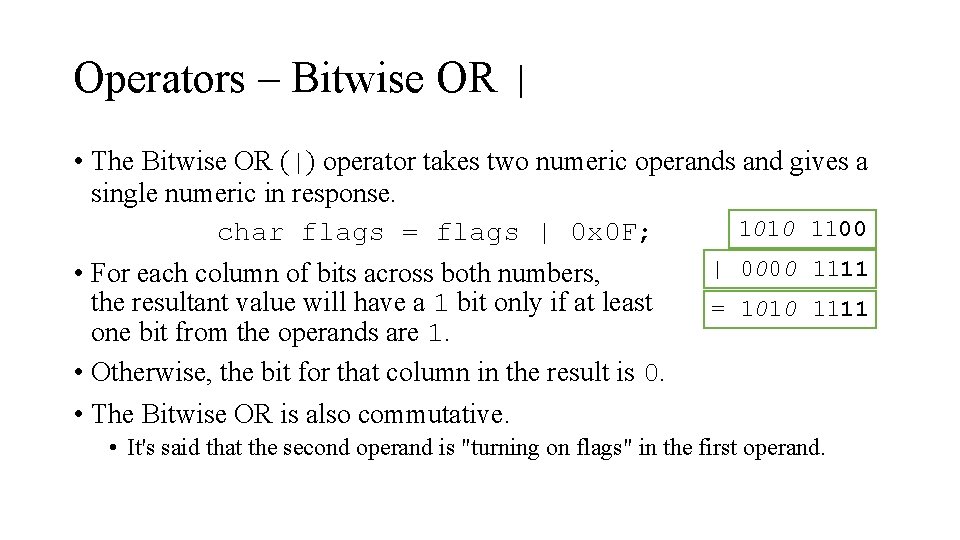 Operators – Bitwise OR |

• The Bitwise OR (|) operator takes two numeric operands and gives a single numeric in response.

char flags = flags | 0x0F;

1010 1100

| 0000 1111

= 1010 1111

• For each column of bits across both numbers, the resultant value will have a 1 bit only if at least one bit from the operands are 1.

• Otherwise, the bit for that column in the result is 0.

• The Bitwise OR is also commutative.

• It's said that the second operand is "turning on flags" in the first operand.